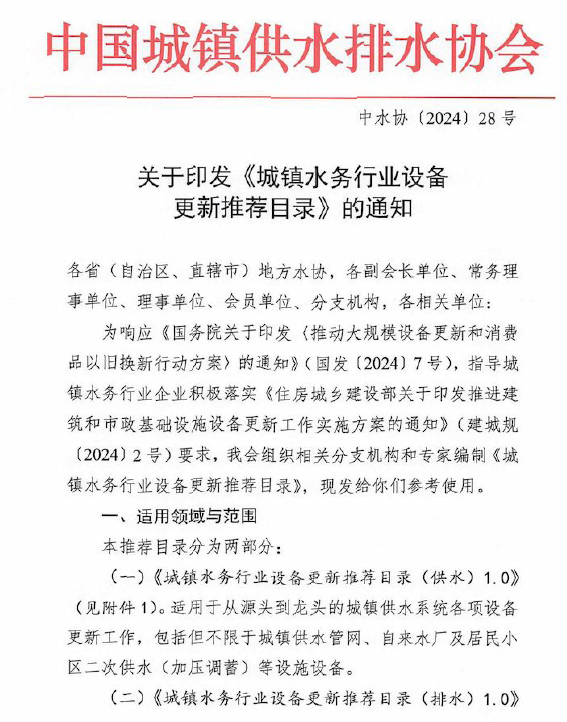 中国城镇供水排水协会

中水协〔2024〕28号

关于印发《城镇水务行业设备更新推荐目录》的通知

各省（自治区、直辖市）地方水协，各副会长单位、常务理事单位、理事单位、会员单位、分支机构，各相关单位：

为响应《国务院关于印发〈推动大规模设备更新和消费品以旧换新行动方案〉的通知》（国发〔2024〕7号），指导城镇水务行业企业积极落实《住房城乡建设部关于印发推进建筑和市政基础设施设备更新工作实施方案的通知》（建城规〔2024〕2号）要求，我会组织相关分支机构和专家编制《城镇水务行业设备更新推荐目录》，现发给你们参考使用。

一、适用领域与范围

本推荐目录分为两部分：

（一）《城镇水务行业设备更新推荐目录（供水）1.0》（见附件1）。适用于从源头到龙头的城镇供水系统各项设备更新工作，包括但不限于城镇供水管网、自来水厂及居民小区二次供水（加压调蓄）等设施设备。

（二）《城镇水务行业设备更新推荐目录（排水）1.0》